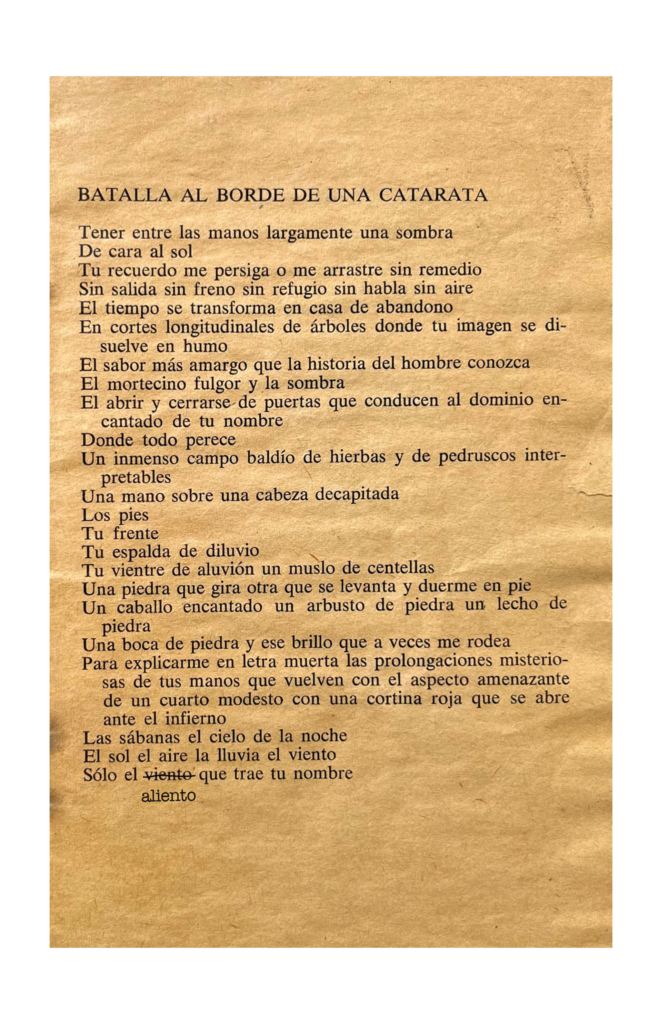 BATALLA AL BORDE DE UNA CATARATA

Tener entre las manos largamente una sombra
De cara al sol
Tu recuerdo me persiga o me arrastre sin remedio
Sin salida sin freno sin refugio sin habla sin aire
El tiempo se transforma en casa de abandono
En cortes longitudinales de árboles donde tu imagen se disuelve en humo
El sabor más amargo que la historia del hombre conozca
El mortecino fulgor y la sombra
El abrir y cerrarse de puertas que conducen al dominio encantado de tu nombre
Donde todo perece
Un inmenso campo baldío de hierbas y de pedruscos interpretables
Una mano sobre una cabeza decapitada
Los pies
Tu frente
Tu espalda de diluvio
Tu vientre de aluvión un muslo de centellas
Una piedra que gira otra que se levanta y duerme en pie
Un caballo encantado un arbusto de piedra un lecho de piedra
Una boca de piedra y ese brillo que a veces me rodea
Para explicarme en letra muerta las prolongaciones misteriosas de tus manos que vuelven con el aspecto amenazante de un cuarto modesto con una cortina roja que se abre ante el infierno
Las sábanas el cielo de la noche
El sol el aire la lluvia el viento
Sólo el ~~viento~~ que trae tu nombre
aliento